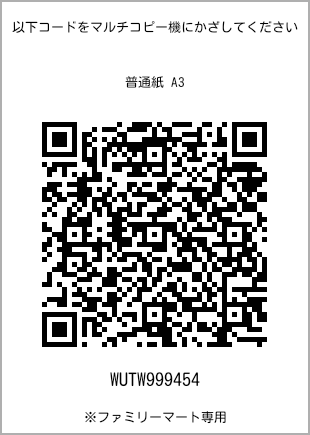 以下コードをマルチコピー機にかざしてください

普通紙 A3

WUTW999454

※ファミリーマート専用